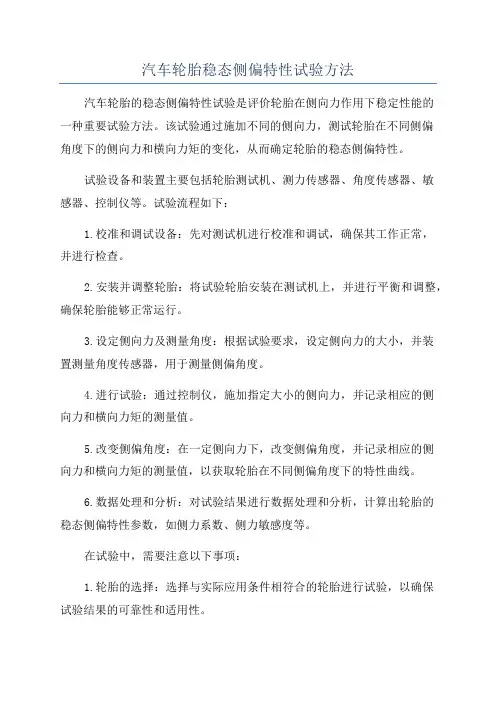 汽车轮胎稳态侧偏特性试验方法

汽车轮胎的稳态侧偏特性试验是评价轮胎在侧向力作用下稳定性能的一种重要试验方法。该试验通过施加不同的侧向力，测试轮胎在不同侧偏角度下的侧向力和横向力矩的变化，从而确定轮胎的稳态侧偏特性。

试验设备和装置主要包括轮胎测试机、测力传感器、角度传感器、敏感器、控制仪等。试验流程如下：

1.校准和调试设备：先对测试机进行校准和调试，确保其工作正常，并进行检查。

2.安装并调整轮胎：将试验轮胎安装在测试机上，并进行平衡和调整，确保轮胎能够正常运行。

3.设定侧向力及测量角度：根据试验要求，设定侧向力的大小，并装置测量角度传感器，用于测量侧偏角度。

4.进行试验：通过控制仪，施加指定大小的侧向力，并记录相应的侧向力和横向力矩的测量值。

5.改变侧偏角度：在一定侧向力下，改变侧偏角度，并记录相应的侧向力和横向力矩的测量值，以获取轮胎在不同侧偏角度下的特性曲线。

6.数据处理和分析：对试验结果进行数据处理和分析，计算出轮胎的稳态侧偏特性参数，如侧力系数、侧力敏感度等。

在试验中，需要注意以下事项：

1.轮胎的选择：选择与实际应用条件相符合的轮胎进行试验，以确保试验结果的可靠性和适用性。